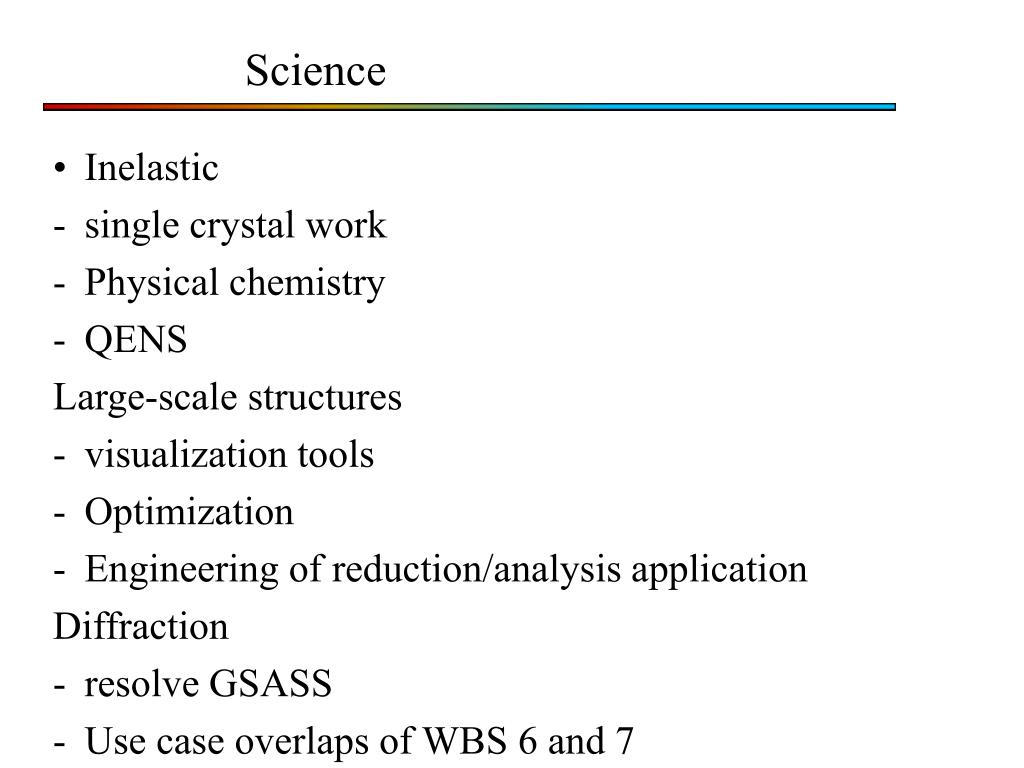 Science

• Inelastic
- single crystal work
- Physical chemistry
- QENS
Large-scale structures
- visualization tools
- Optimization
- Engineering of reduction/analysis application
Diffraction
- resolve GSASS
- Use case overlaps of WBS 6 and 7